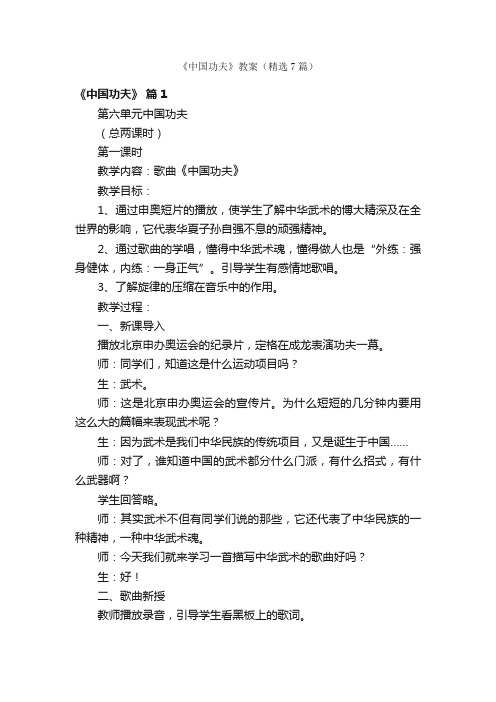 《中国功夫》教案（精选7篇）

《中国功夫》 篇1

第六单元中国功夫

（总两课时）

第一课时

教学内容：歌曲《中国功夫》

教学目标：

1、通过申奥短片的播放，使学生了解中华武术的博大精深及在全世界的影响，它代表华夏子孙自强不息的顽强精神。

2、通过歌曲的学唱，懂得中华武术魂，懂得做人也是“外练：强身健体，内练：一身正气”。引导学生有感情地歌唱。

3、了解旋律的压缩在音乐中的作用。

教学过程：

一、新课导入

播放北京申办奥运会的纪录片，定格在成龙表演功夫一幕。

师：同学们，知道这是什么运动项目吗？

生：武术。

师：这是北京申办奥运会的宣传片。为什么短短的几分钟内要用这么大的篇幅来表现武术呢？

生：因为武术是我们中华民族的传统项目，又是诞生于中国……

师：对了，谁知道中国的武术都分什么门派，有什么招式，有什么武器啊？

学生回答略。

师：其实武术不但有同学们说的那些，它还代表了中华民族的一种精神，一种中华武术魂。

师：今天我们就来学习一首描写中华武术的歌曲好吗？

生：好！

二、歌曲新授

教师播放录音，引导学生看黑板上的歌词。